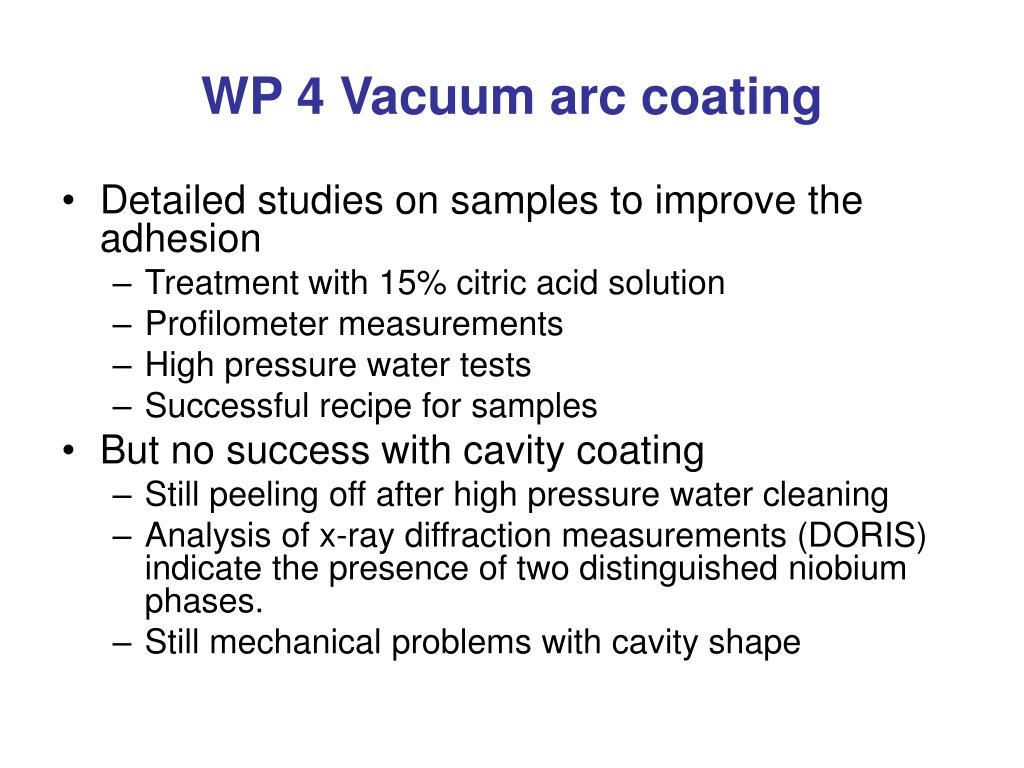 WP 4 Vacuum arc coating

• Detailed studies on samples to improve the adhesion
– Treatment with 15% citric acid solution
– Profilometer measurements
– High pressure water tests
– Successful recipe for samples
• But no success with cavity coating
– Still peeling off after high pressure water cleaning
– Analysis of x-ray diffraction measurements (DORIS) indicate the presence of two distinguished niobium phases.
– Still mechanical problems with cavity shape